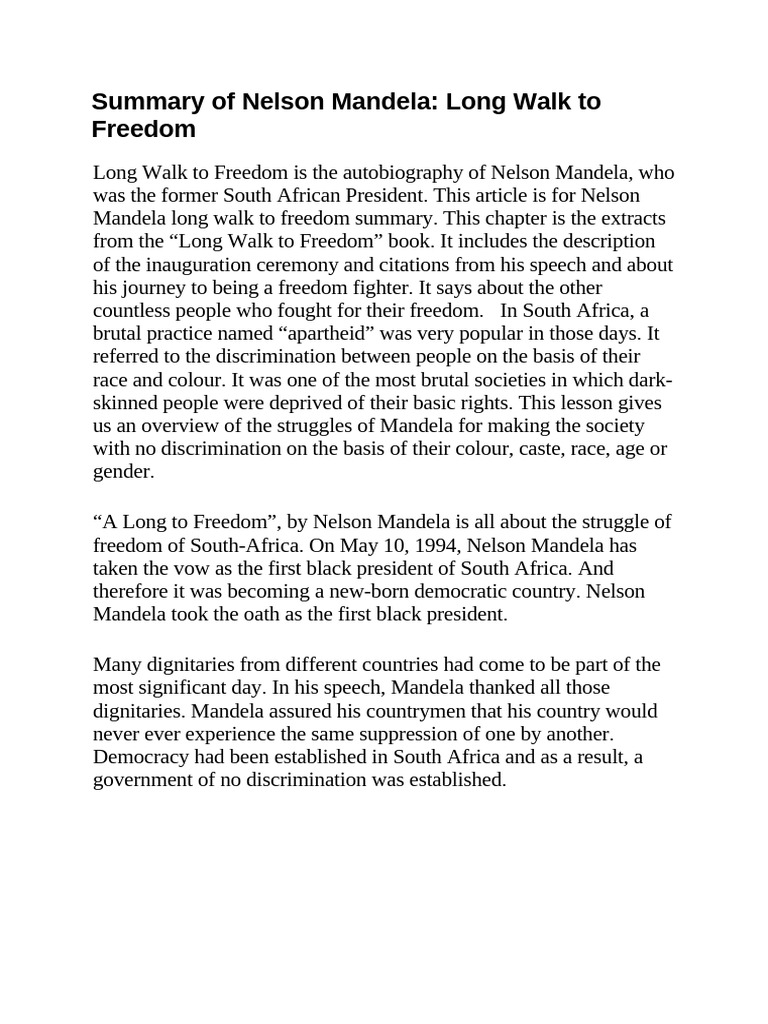 Summary of Nelson Mandela: Long Walk to Freedom

Long Walk to Freedom is the autobiography of Nelson Mandela, who was the former South African President. This article is for Nelson Mandela long walk to freedom summary. This chapter is the extracts from the “Long Walk to Freedom” book. It includes the description of the inauguration ceremony and citations from his speech and about his journey to being a freedom fighter. It says about the other countless people who fought for their freedom. In South Africa, a brutal practice named “apartheid” was very popular in those days. It referred to the discrimination between people on the basis of their race and colour. It was one of the most brutal societies in which dark-skinned people were deprived of their basic rights. This lesson gives us an overview of the struggles of Mandela for making the society with no discrimination on the basis of their colour, caste, race, age or gender.

“A Long to Freedom”, by Nelson Mandela is all about the struggle of freedom of South-Africa. On May 10, 1994, Nelson Mandela has taken the vow as the first black president of South Africa. And therefore it was becoming a new-born democratic country. Nelson Mandela took the oath as the first black president.

Many dignitaries from different countries had come to be part of the most significant day. In his speech, Mandela thanked all those dignitaries. Mandela assured his countrymen that his country would never ever experience the same suppression of one by another. Democracy had been established in South Africa and as a result, a government of no discrimination was established.